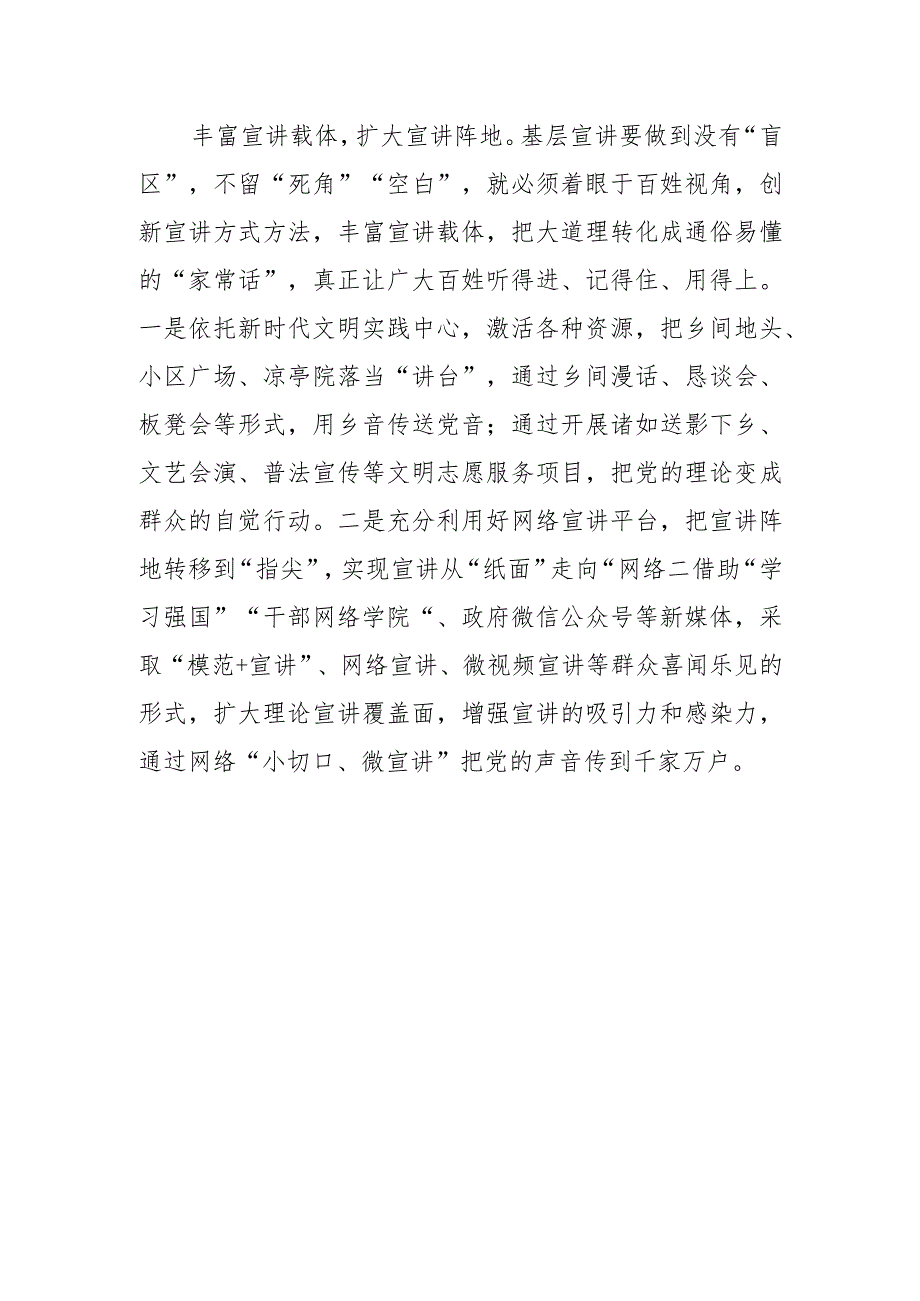 丰富宣讲载体，扩大宣讲阵地。基层宣讲要做到没有“盲区”，不留“死角”“空白”，就必须着眼于百姓视角，创新宣讲方式方法，丰富宣讲载体，把大道理转化成通俗易懂的“家常话”，真正让广大百姓听得进、记得住、用得上。一是依托新时代文明实践中心，激活各种资源，把乡间地头、小区广场、凉亭院落当“讲台”，通过乡间漫话、恳谈会、板凳会等形式，用乡音传送党音；通过开展诸如送影下乡、文艺会演、普法宣传等文明志愿服务项目，把党的理论变成群众的自觉行动。二是充分利用好网络宣讲平台，把宣讲阵地转移到“指尖”，实现宣讲从“纸面”走向“网络二借助“学习强国”“干部网络学院“、政府微信公众号等新媒体，采取“模范+宣讲”、网络宣讲、微视频宣讲等群众喜闻乐见的形式，扩大理论宣讲覆盖面，增强宣讲的吸引力和感染力，通过网络“小切口、微宣讲”把党的声音传到千家万户。